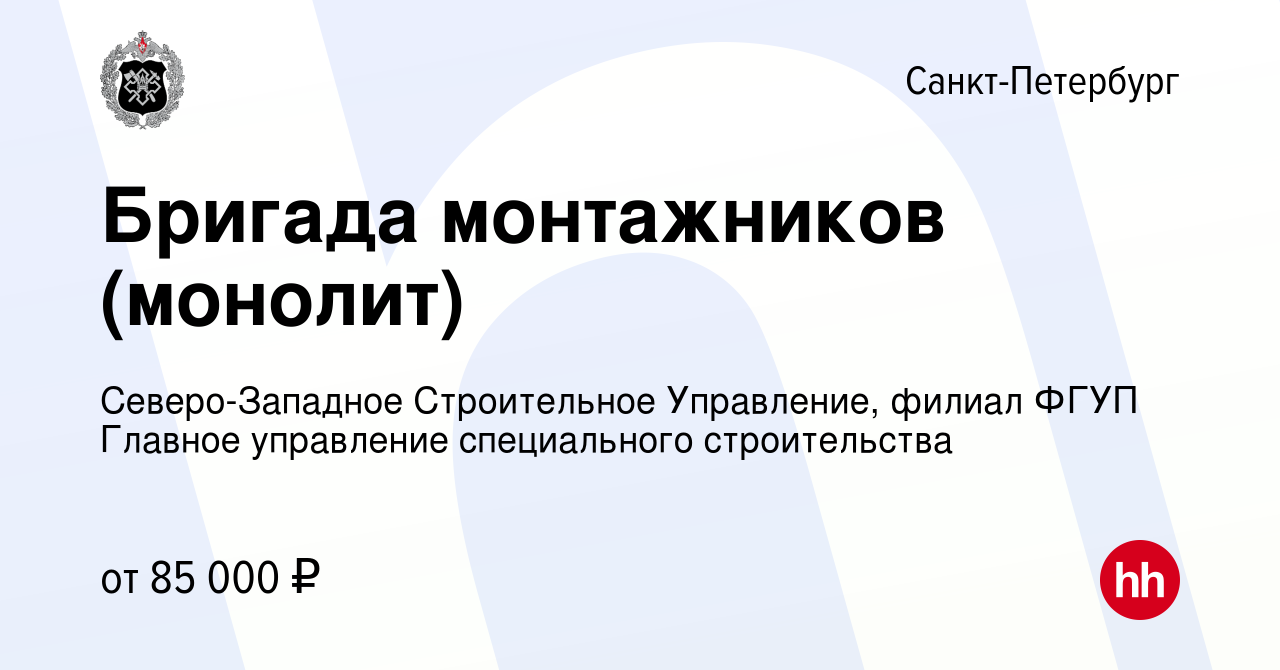 Санкт-Петербург

Бригада монтажников (монолит)

Северо-Западное Строительное Управление, филиал ФГУП Главное управление специального строительства

от 85 000 ₽

hh